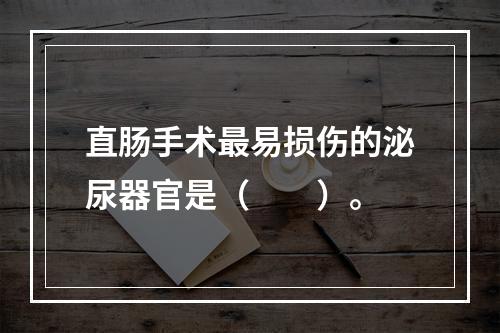 直肠手术最易损伤的泌尿器官是（　　）。